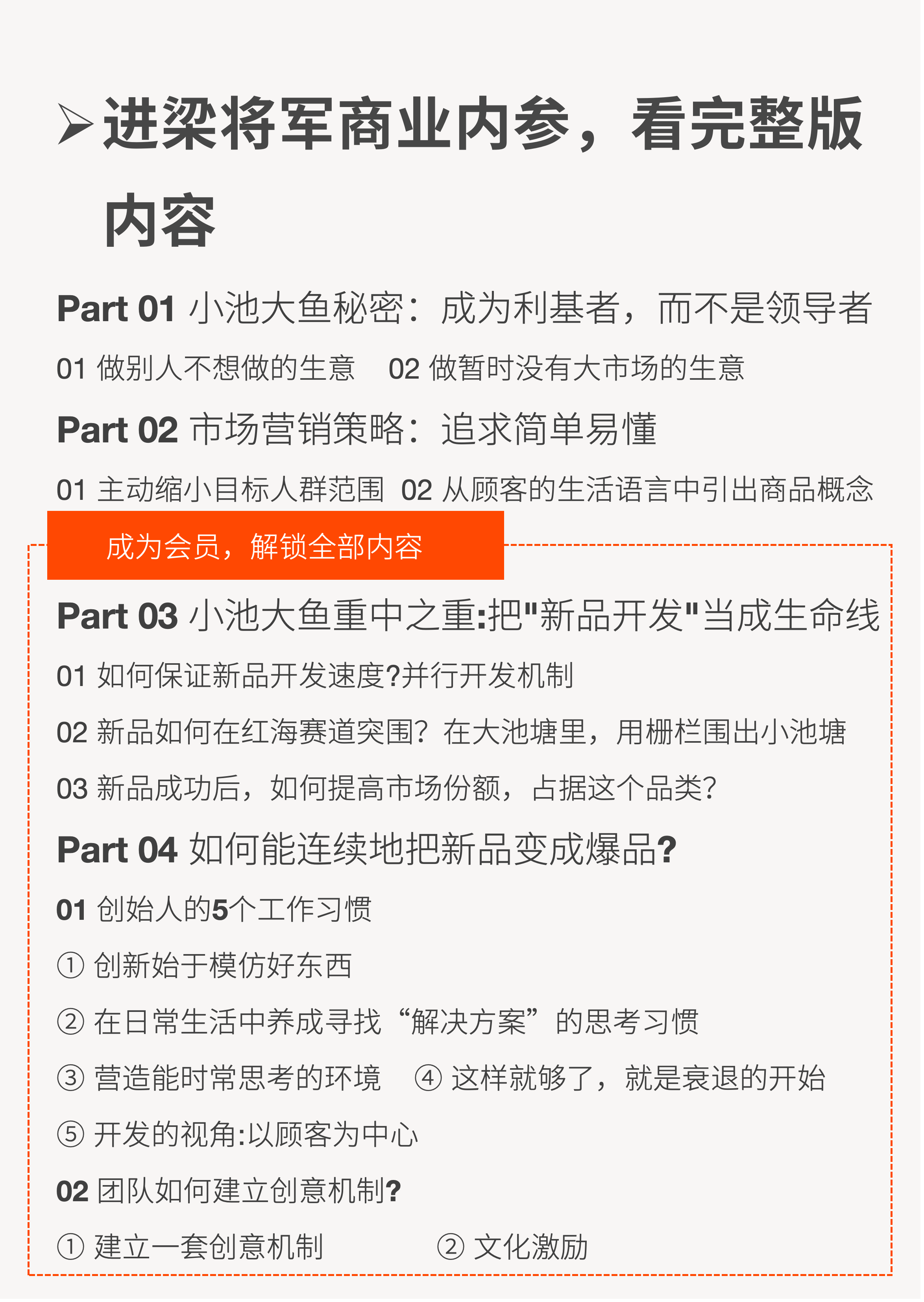 ➢进梁将军商业内参，看完整版内容

Part 01 小池大鱼秘密：成为利基者，而不是领导者

01 做别人不想做的生意　02 做暂时没有大市场的生意

Part 02 市场营销策略：追求简单易懂

01 主动缩小目标人群范围　02 从顾客的生活语言中引出商品概念

成为会员，解锁全部内容

Part 03 小池大鱼重中之重:把"新品开发"当成生命线

01 如何保证新品开发速度?并行开发机制

02 新品如何在红海赛道突围？在大池塘里，用栅栏围出小池塘

03 新品成功后，如何提高市场份额，占据这个品类?

Part 04 如何能连续地把新品变成爆品?

01 创始人的5个工作习惯

① 创新始于模仿好东西

② 在日常生活中养成寻找“解决方案”的思考习惯

③ 营造能时常思考的环境　④ 这样就够了，就是衰退的开始

⑤ 开发的视角:以顾客为中心

02 团队如何建立创意机制?

① 建立一套创意机制　② 文化激励